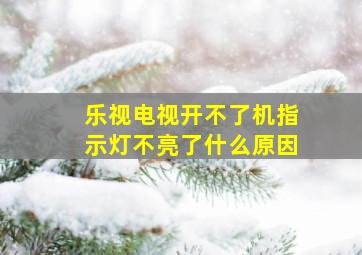 乐视电视开不了机指示灯不亮了什么原因